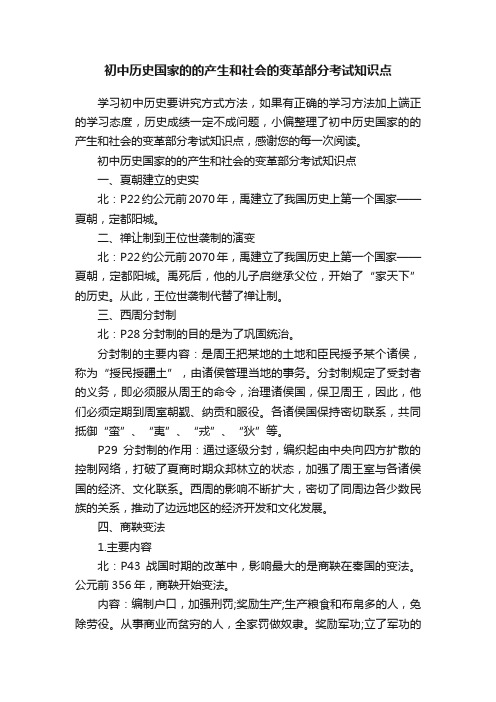 初中历史国家的的产生和社会的变革部分考试知识点

学习初中历史要讲究方式方法，如果有正确的学习方法加上端正的学习态度，历史成绩一定不成问题，小偏整理了初中历史国家的的产生和社会的变革部分考试知识点，感谢您的每一次阅读。

初中历史国家的的产生和社会的变革部分考试知识点

一、夏朝建立的史实

北：P22约公元前2070年，禹建立了我国历史上第一个国家——夏朝，定都阳城。

二、禅让制到王位世袭制的演变

北：P22约公元前2070年，禹建立了我国历史上第一个国家——夏朝，定都阳城。禹死后，他的儿子启继承父位，开始了“家天下”的历史。从此，王位世袭制代替了禅让制。

三、西周分封制

北：P28 分封制的目的是为了巩固统治。

分封制的主要内容：是周王把某地的土地和臣民授予某个诸侯，称为“授民授疆土”，由诸侯管理当地的事务。分封制规定了受封者的义务，即必须服从周王的命令，治理诸侯国，保卫周王，因此，他们必须定期到周室朝觐、纳贡和服役。各诸侯国保持密切联系，共同抵御“蛮”、“夷”、“戎”、“狄”等。

P29 分封制的作用：通过逐级分封，编织起由中央向四方扩散的控制网络，打破了夏商时期众邦林立的状态，加强了周王室与各诸侯国的经济、文化联系。西周的影响不断扩大，密切了同周边各少数民族的关系，推动了边远地区的经济开发和文化发展。

四、商鞅变法

1.主要内容

北：P43 战国时期的改革中，影响最大的是商鞅在秦国的变法。公元前356年，商鞅开始变法。

内容：编制户口，加强刑罚;奖励生产;生产粮食和布帛多的人，免除劳役。从事商业而贫穷的人，全家罚做奴隶。奖励军功;立了军功的